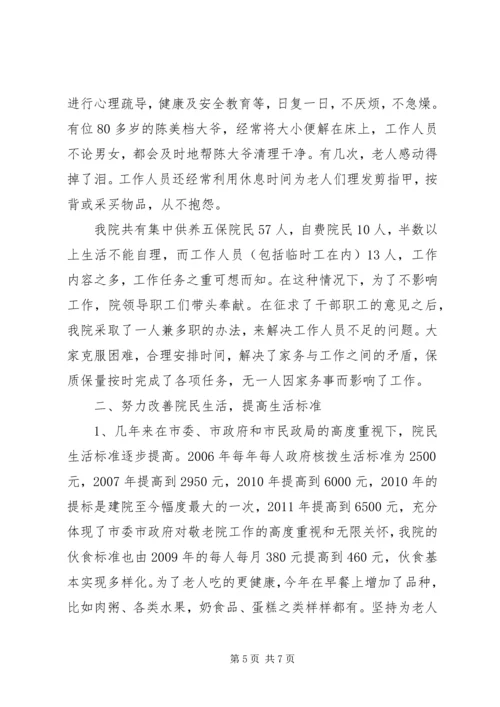 进行心理疏导，健康及安全教育等，日复一日，不厌烦，不急燥。有位80多岁的陈美档大爷，经常将大小便解在床上，工作人员不论男女，都会及时地帮陈大爷清理干净。有几次，老人感动得掉了泪。工作人员还经常利用休息时间为老人们理发剪指甲，按背或采买物品，从不抱怨。

我院共有集中供养五保院民57人，自费院民10人，半数以上生活不能自理，而工作人员（包括临时工在内）13人，工作内容之多，工作任务之重可想而知。在这种情况下，为了不影响工作，院领导职工们带头奉献。在征求了干部职工的意见之后，我院采取了一人兼多职的办法，来解决工作人员不足的问题。大家克服困难，合理安排时间，解决了家务与工作之间的矛盾，保质保量按时完成了各项任务，无一人因家务事而影响了工作。

二、努力改善院民生活，提高生活标准

1、几年来在市委、市政府和市民政局的高度重视下，院民生活标准逐步提高。2006年每年每人政府核拨生活标准为2500元，2007年提高到2950元，2010年提高到6000元，2010年的提标是建院至今幅度最大的一次，2011年提高到6500元，充分体现了市委市政府对敬老院工作的高度重视和无限关怀，我院的伙食标准也由2009年的每人每月380元提高到460元，伙食基本实现多样化。为了老人吃的更健康，今年在早餐上增加了品种，比如肉粥、各类水果，奶食品、蛋糕之类样样都有。坚持为老人

第5页 共7页